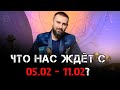 ЧТО НАС ЖДЁТ С
05.02 - 11.02?